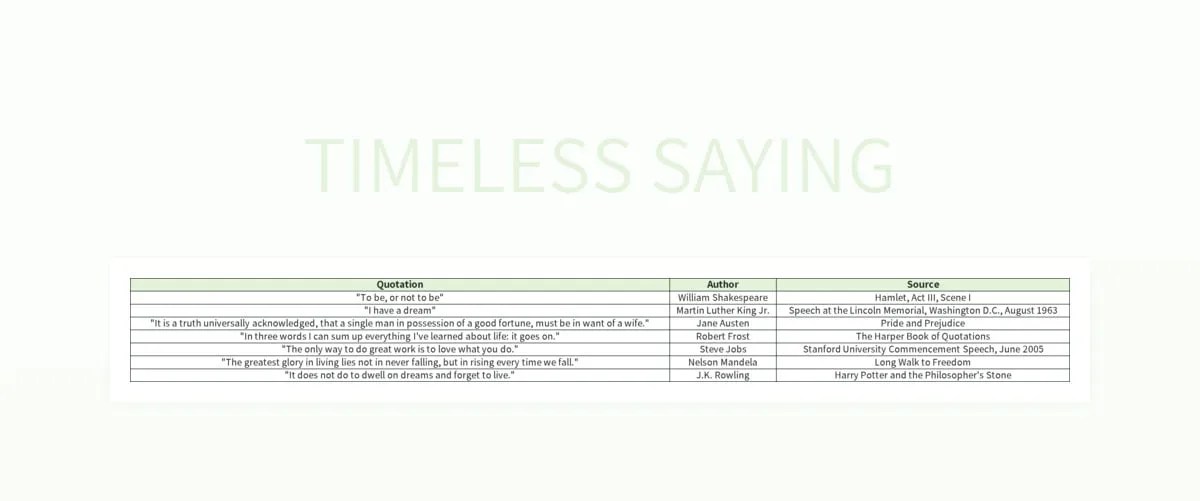 TIMELESS SAYING

| Quotation | Author | Source |
|---|---|---|
| "To be, or not to be" | William Shakespeare | Hamlet, Act III, Scene I |
| "I have a dream" | Martin Luther King Jr. | Speech at the Lincoln Memorial, Washington D.C., August 1963 |
| "It is a truth universally acknowledged, that a single man in possession of a good fortune, must be in want of a wife." | Jane Austen | Pride and Prejudice |
| "In three words I can sum up everything I've learned about life: it goes on." | Robert Frost | The Harper Book of Quotations |
| "The only way to do great work is to love what you do." | Steve Jobs | Stanford University Commencement Speech, June 2005 |
| "The greatest glory in living lies not in never falling, but in rising every time we fall." | Nelson Mandela | Long Walk to Freedom |
| "It does not do to dwell on dreams and forget to live." | J.K. Rowling | Harry Potter and the Philosopher's Stone |